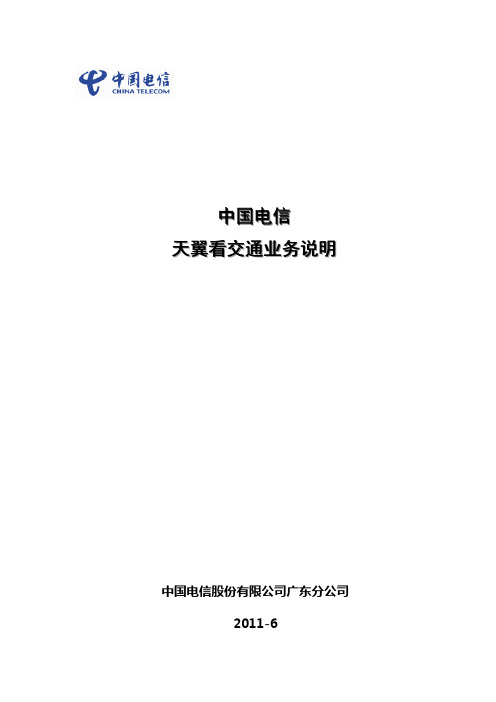 中国电信
CHINA TELECOM

中国电信
天翼看交通业务说明

中国电信股份有限公司广东分公司

2011-6